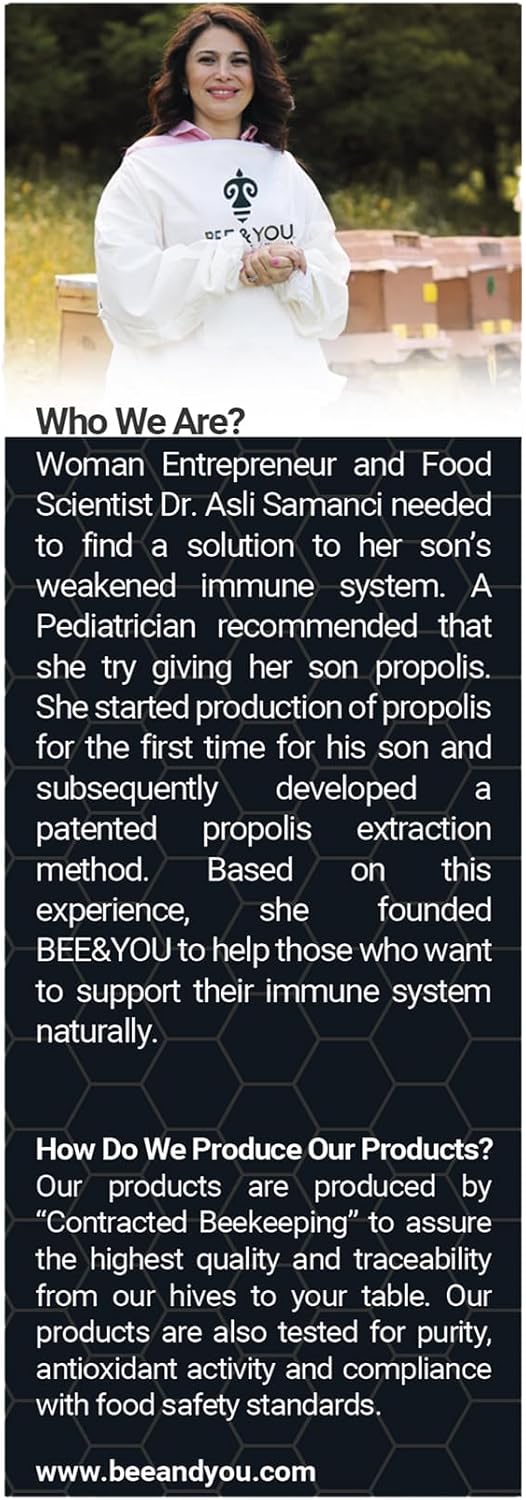 BEE&YOU

Who We Are?
Woman Entrepreneur and Food Scientist Dr. Asli Samanci needed to find a solution to her son's weakened immune system. A Pediatrician recommended that she try giving her son propolis. She started production of propolis for the first time for his son and subsequently developed a patented propolis extraction method. Based on this experience, she founded BEE&YOU to help those who want to support their immune system naturally.

How Do We Produce Our Products?
Our products are produced by "Contracted Beekeeping" to assure the highest quality and traceability from our hives to your table. Our products are also tested for purity, antioxidant activity and compliance with food safety standards.

www.beeandyou.com